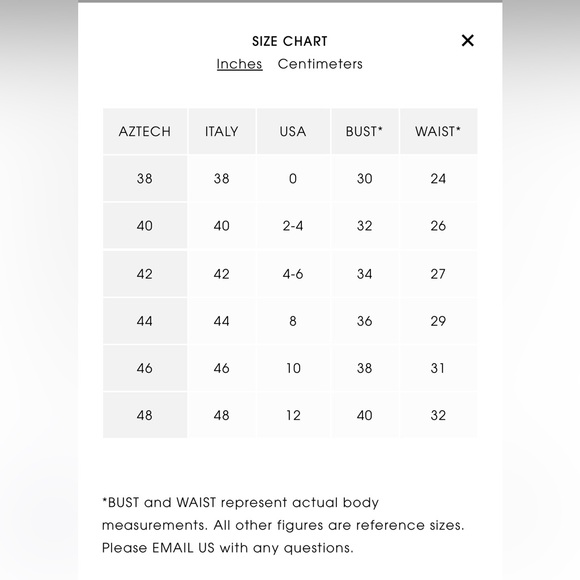 SIZE CHART
×
Inches Centimeters

| AZTECH | ITALY | USA | BUST* | WAIST* |
|---|---|---|---|---|
| 38 | 38 | 0 | 30 | 24 |
| 40 | 40 | 2-4 | 32 | 26 |
| 42 | 42 | 4-6 | 34 | 27 |
| 44 | 44 | 8 | 36 | 29 |
| 46 | 46 | 10 | 38 | 31 |
| 48 | 48 | 12 | 40 | 32 |

*BUST and WAIST represent actual body measurements. All other figures are reference sizes. Please EMAIL US with any questions.